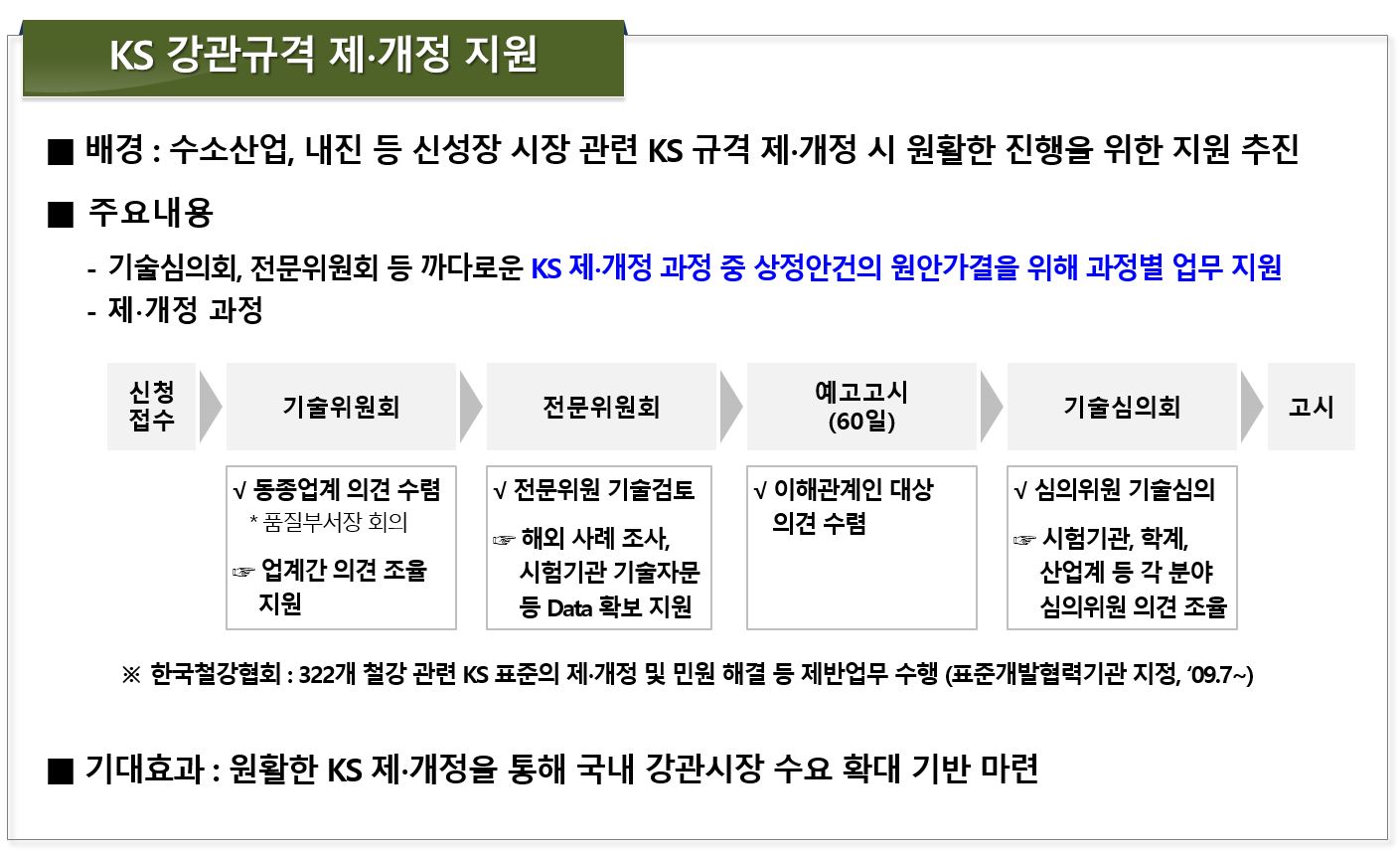 KS 강관규격 제·개정 지원

■ 배경 : 수소산업, 내진 등 신성장 시장 관련 KS 규격 제·개정 시 원활한 진행을 위한 지원 추진

■ 주요내용

- 기술심의회, 전문위원회 등 까다로운 KS 제·개정 과정 중 상정안건의 원안가결을 위해 과정별 업무 지원
- 제·개정 과정

신청 접수

기술위원회

전문위원회

예고고시 (60일)

기술심의회

고시

√ 동종업계 의견 수렴
* 품질부서장 회의
☞ 업계간 의견 조율 지원

√ 전문위원 기술검토
☞ 해외 사례 조사, 시험기관 기술자문 등 Data 확보 지원

√ 이해관계인 대상 의견 수렴

√ 심의위원 기술심의
☞ 시험기관, 학계, 산업계 등 각 분야 심의위원 의견 조율

※ 한국철강협회 : 322개 철강 관련 KS 표준의 제·개정 및 민원 해결 등 제반업무 수행 (표준개발협력기관 지정, '09.7~)

■ 기대효과 : 원활한 KS 제·개정을 통해 국내 강관시장 수요 확대 기반 마련